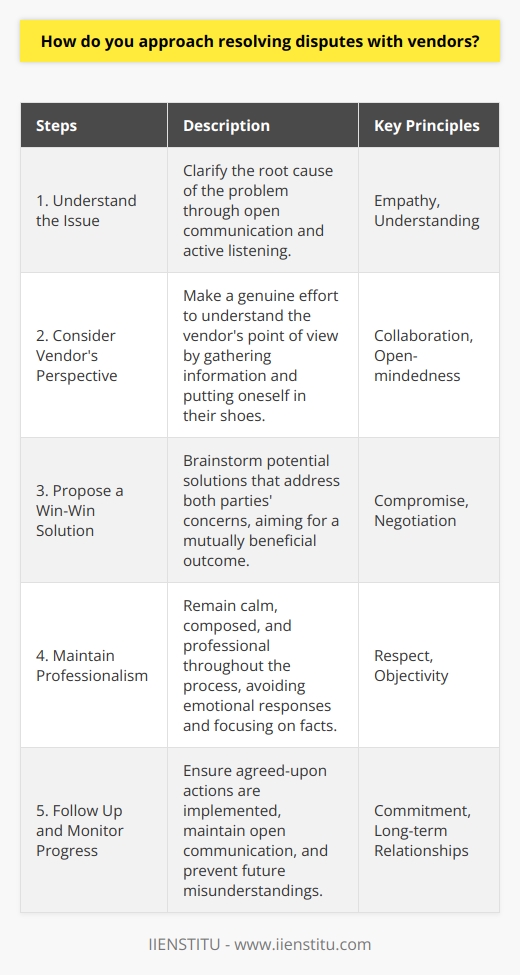 How do you approach resolving disputes with vendors?

| Steps | Description | Key Principles |
|---|---|---|
| 1. Understand the Issue | Clarify the root cause of the problem through open communication and active listening. | Empathy, Understanding |
| 2. Consider Vendor's Perspective | Make a genuine effort to understand the vendor's point of view by gathering information and putting oneself in their shoes. | Collaboration, Open-mindedness |
| 3. Propose a Win-Win Solution | Brainstorm potential solutions that address both parties' concerns, aiming for a mutually beneficial outcome. | Compromise, Negotiation |
| 4. Maintain Professionalism | Remain calm, composed, and professional throughout the process, avoiding emotional responses and focusing on facts. | Respect, Objectivity |
| 5. Follow Up and Monitor Progress | Ensure agreed-upon actions are implemented, maintain open communication, and prevent future misunderstandings. | Commitment, Long-term Relationships |

IIENSTITU - www.iienstitu.com